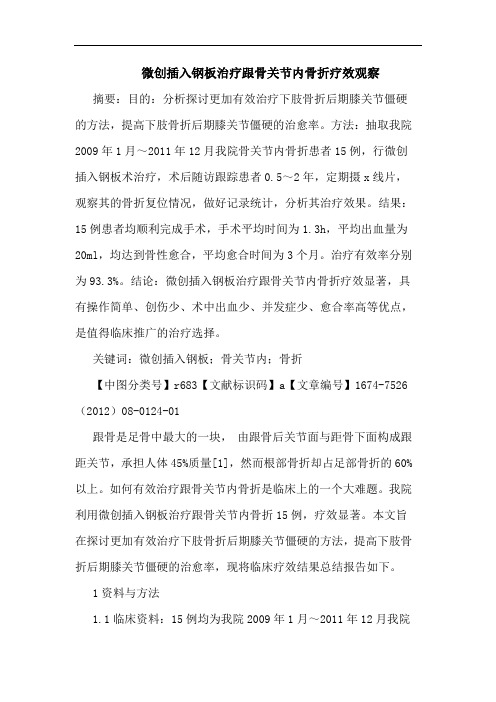 微创插入钢板治疗跟骨关节内骨折疗效观察

摘要：目的：分析探讨更加有效治疗下肢骨折后期膝关节僵硬的方法，提高下肢骨折后期膝关节僵硬的治愈率。方法：抽取我院2009年1月～2011年12月我院骨关节内骨折患者15例，行微创插入钢板术治疗，术后随访跟踪患者0.5～2年，定期摄x线片，观察其的骨折复位情况，做好记录统计，分析其治疗效果。结果：15例患者均顺利完成手术，手术平均时间为1.3h，平均出血量为20ml，均达到骨性愈合，平均愈合时间为3个月。治疗有效率分别为93.3%。结论：微创插入钢板治疗跟骨关节内骨折疗效显著，具有操作简单、创伤少、术中出血少、并发症少、愈合率高等优点，是值得临床推广的治疗选择。

关键词：微创插入钢板；骨关节内；骨折

【中图分类号】r683【文献标识码】a【文章编号】1674-7526（2012）08-0124-01

跟骨是足骨中最大的一块，由跟骨后关节面与距骨下面构成跟距关节，承担人体45%质量[1]，然而根部骨折却占足部骨折的60%以上。如何有效治疗跟骨关节内骨折是临床上的一个大难题。我院利用微创插入钢板治疗跟骨关节内骨折15例，疗效显著。本文旨在探讨更加有效治疗下肢骨折后期膝关节僵硬的方法，提高下肢骨折后期膝关节僵硬的治愈率，现将临床疗效结果总结报告如下。

1资料与方法

1.1临床资料：15例均为我院2009年1月～2011年12月我院